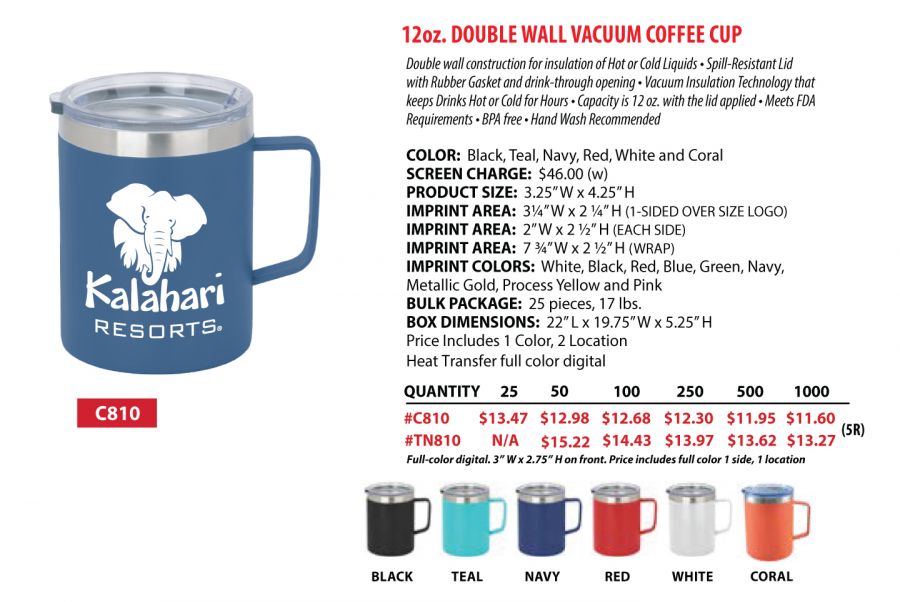 Kalahari
RESORTS®

C810

12oz. DOUBLE WALL VACUUM COFFEE CUP

Double wall construction for insulation of Hot or Cold Liquids • Spill-Resistant Lid with Rubber Gasket and drink-through opening • Vacuum Insulation Technology that keeps Drinks Hot or Cold for Hours • Capacity is 12 oz. with the lid applied • Meets FDA Requirements • BPA free • Hand Wash Recommended

COLOR: Black, Teal, Navy, Red, White and Coral
SCREEN CHARGE: $46.00 (w)
PRODUCT SIZE: 3.25" W x 4.25" H
IMPRINT AREA: 3¼" W x 2 ¼" H (1-SIDED OVER SIZE LOGO)
IMPRINT AREA: 2" W x 2 ½" H (EACH SIDE)
IMPRINT AREA: 7 ¾" W x 2 ½" H (WRAP)
IMPRINT COLORS: White, Black, Red, Blue, Green, Navy, Metallic Gold, Process Yellow and Pink
BULK PACKAGE: 25 pieces, 17 lbs.
BOX DIMENSIONS: 22" L x 19.75" W x 5.25" H
Price Includes 1 Color, 2 Location
Heat Transfer full color digital

| QUANTITY | 25 | 50 | 100 | 250 | 500 | 1000 |
|---|---|---|---|---|---|---|
| #C810 | $13.47 | $12.98 | $12.68 | $12.30 | $11.95 | $11.60 |
| #TN810 | N/A | $15.22 | $14.43 | $13.97 | $13.62 | $13.27 |

(5R)

Full-color digital. 3" W x 2.75" H on front. Price includes full color 1 side, 1 location

BLACK TEAL NAVY RED WHITE CORAL